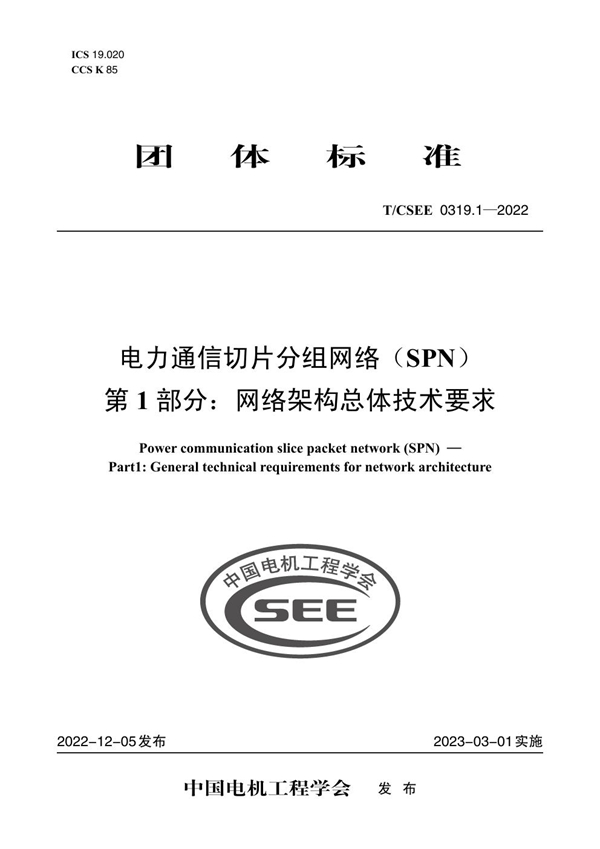 ICS 19.020
CCS K 85

团 体 标 准

T/CSEE 0319.1—2022

电力通信切片分组网络（SPN）
第 1 部分：网络架构总体技术要求

Power communication slice packet network (SPN) —
Part1: General technical requirements for network architecture

中国电机工程学会
CSEE

2022-12-05 发布

2023-03-01 实施

中国电机工程学会 发 布